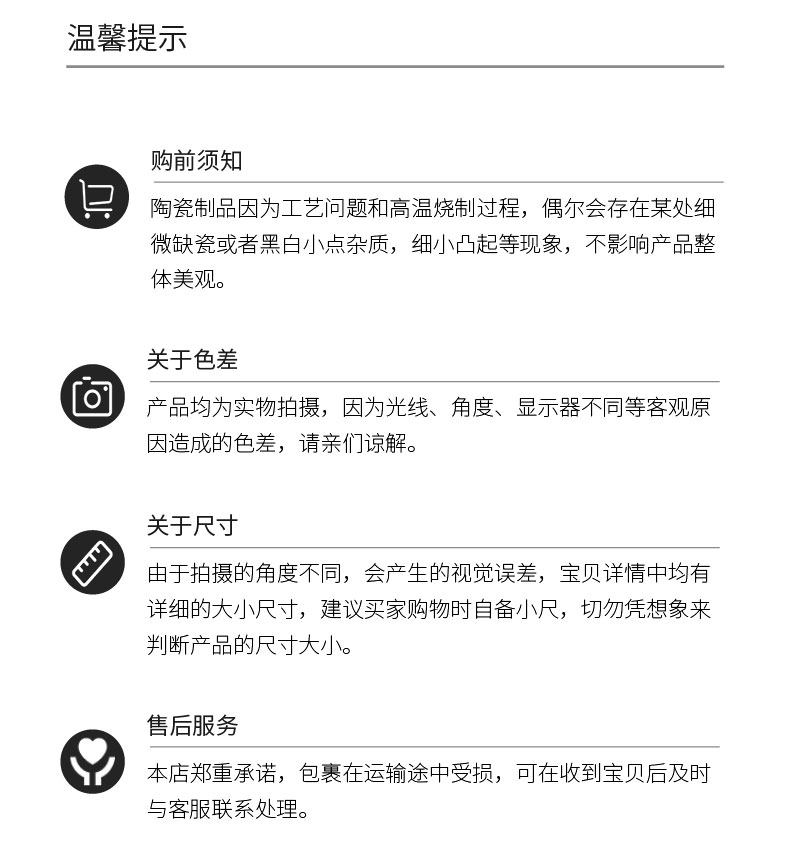 温馨提示

购前须知

陶瓷制品因为工艺问题和高温烧制过程，偶尔会存在某处细微缺瓷或者黑白小点杂质，细小凸起等现象，不影响产品整体美观。

关于色差

产品均为实物拍摄，因为光线、角度、显示器不同等客观原因造成的色差，请亲们谅解。

关于尺寸

由于拍摄的角度不同，会产生的视觉误差，宝贝详情中均有详细的大小尺寸，建议买家购物时自备小尺，切勿凭想象来判断产品的尺寸大小。

售后服务

本店郑重承诺，包裹在运输途中受损，可在收到宝贝后及时与客服联系处理。